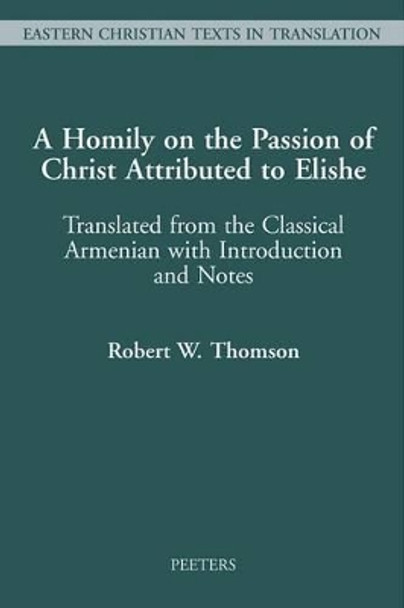 EASTERN CHRISTIAN TEXTS IN TRANSLATION

A Homily on the Passion of Christ Attributed to Elishe

Translated from the Classical Armenian with Introduction and Notes

Robert W. Thomson

PEETERS